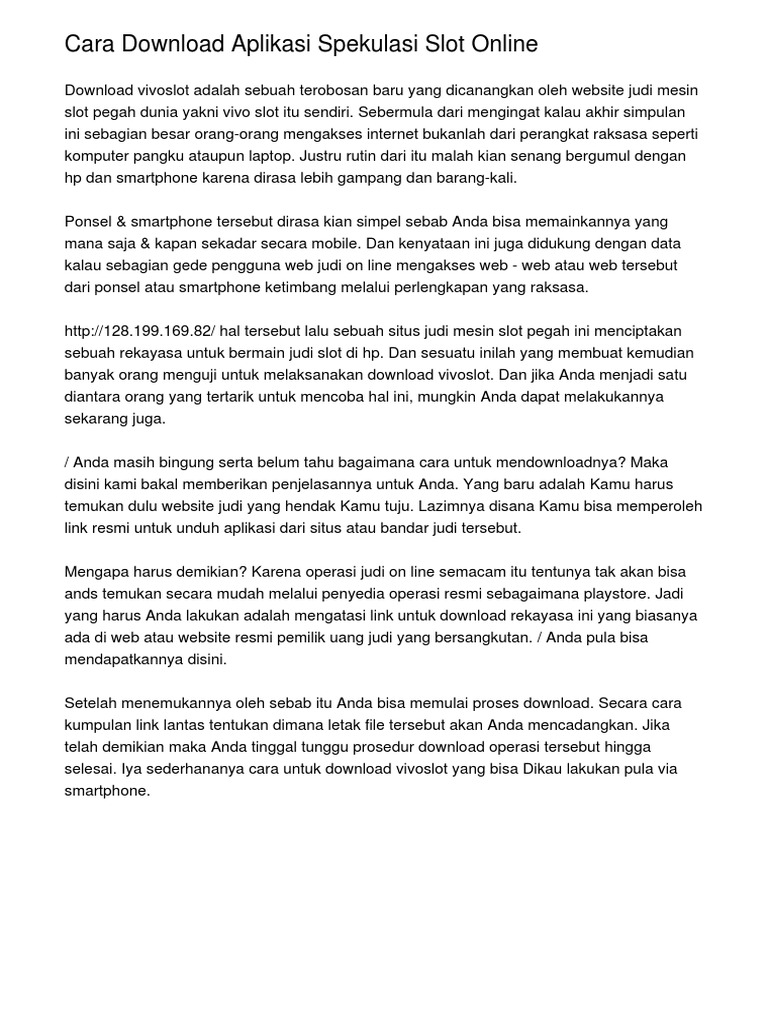 Cara Download Aplikasi Spekulasi Slot Online

Download vivoslot adalah sebuah terobosan baru yang dicanangkan oleh website judi mesin slot pegah dunia yakni vivo slot itu sendiri. Sebermula dari mengingat kalau akhir simpulan ini sebagian besar orang-orang mengakses internet bukanlah dari perangkat raksasa seperti komputer pangku ataupun laptop. Justru rutin dari itu malah kian senang bergumul dengan hp dan smartphone karena dirasa lebih gampang dan barang-kali.

Ponsel & smartphone tersebut dirasa kian simpel sebab Anda bisa memainkannya yang mana saja & kapan sekadar secara mobile. Dan kenyataan ini juga didukung dengan data kalau sebagian gede pengguna web judi on line mengakses web - web atau web tersebut dari ponsel atau smartphone ketimbang melalui perlengkapan yang raksasa.

http://128.199.169.82/ hal tersebut lalu sebuah situs judi mesin slot pegah ini menciptakan sebuah rekayasa untuk bermain judi slot di hp. Dan sesuatu inilah yang membuat kemudian banyak orang menguji untuk melaksanakan download vivoslot. Dan jika Anda menjadi satu diantara orang yang tertarik untuk mencoba hal ini, mungkin Anda dapat melakukannya sekarang juga.

/ Anda masih bingung serta belum tahu bagaimana cara untuk mendownloadnya? Maka disini kami bakal memberikan penjelasannya untuk Anda. Yang baru adalah Kamu harus temukan dulu website judi yang hendak Kamu tuju. Lazimnya disana Kamu bisa memperoleh link resmi untuk unduh aplikasi dari situs atau bandar judi tersebut.

Mengapa harus demikian? Karena operasi judi on line semacam itu tentunya tak akan bisa ands temukan secara mudah melalui penyedia operasi resmi sebagaimana playstore. Jadi yang harus Anda lakukan adalah mengatasi link untuk download rekayasa ini yang biasanya ada di web atau website resmi pemilik uang judi yang bersangkutan. / Anda pula bisa mendapatkannya disini.

Setelah menemukannya oleh sebab itu Anda bisa memulai proses download. Secara cara kumpulan link lantas tentukan dimana letak file tersebut akan Anda mencadangkan. Jika telah demikian maka Anda tinggal tunggu prosedur download operasi tersebut hingga selesai. Iya sederhananya cara untuk download vivoslot yang bisa Dikau lakukan pula via smartphone.